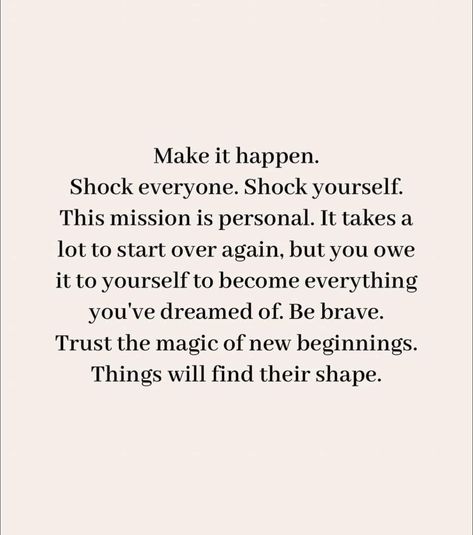 Make it happen.
Shock everyone. Shock yourself.
This mission is personal. It takes a lot to start over again, but you owe it to yourself to become everything you've dreamed of. Be brave.
Trust the magic of new beginnings.
Things will find their shape.